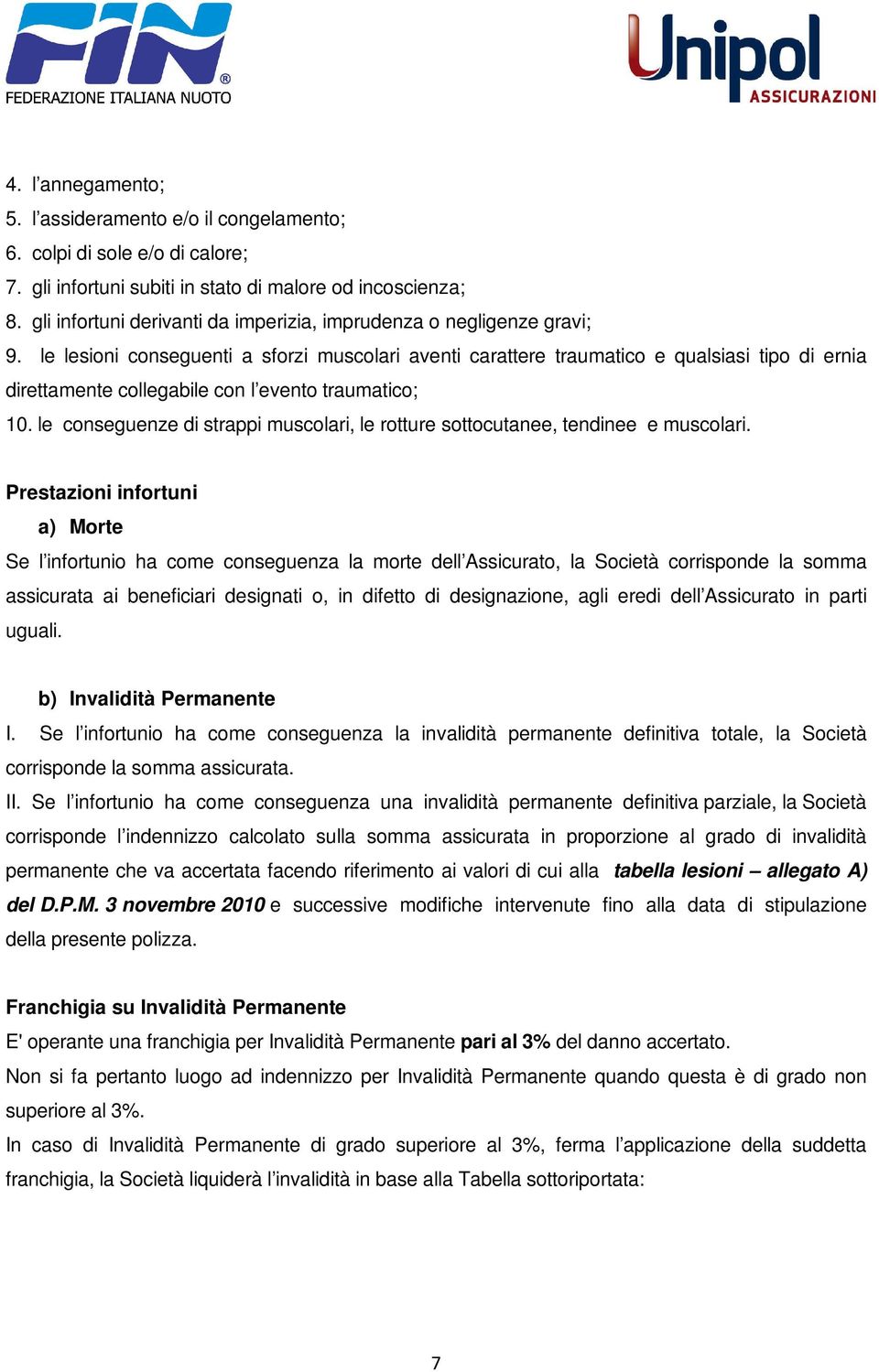 FIN®
FEDERAZIONE ITALIANA NUOTO

Unipol
ASSICURAZIONI

4. l'annegamento;
5. l'assideramento e/o il congelamento;
6. colpi di sole e/o di calore;
7. gli infortuni subiti in stato di malore od incoscienza;
8. gli infortuni derivanti da imperizia, imprudenza o negligenze gravi;
9. le lesioni conseguenti a sforzi muscolari aventi carattere traumatico e qualsiasi tipo di ernia direttamente collegabile con l'evento traumatico;
10. le conseguenze di strappi muscolari, le rotture sottocutanee, tendinee e muscolari.

Prestazioni infortuni

a) Morte

Se l'infortunio ha come conseguenza la morte dell'Assicurato, la Società corrisponde la somma assicurata ai beneficiari designati o, in difetto di designazione, agli eredi dell'Assicurato in parti uguali.

b) Invalidità Permanente

I. Se l'infortunio ha come conseguenza la invalidità permanente definitiva totale, la Società corrisponde la somma assicurata.

II. Se l'infortunio ha come conseguenza una invalidità permanente definitiva parziale, la Società corrisponde l'indennizzo calcolato sulla somma assicurata in proporzione al grado di invalidità permanente che va accertata facendo riferimento ai valori di cui alla tabella lesioni – allegato A) del D.P.M. 3 novembre 2010 e successive modifiche intervenute fino alla data di stipulazione della presente polizza.

Franchigia su Invalidità Permanente

E' operante una franchigia per Invalidità Permanente pari al 3% del danno accertato.

Non si fa pertanto luogo ad indennizzo per Invalidità Permanente quando questa è di grado non superiore al 3%.

In caso di Invalidità Permanente di grado superiore al 3%, ferma l'applicazione della suddetta franchigia, la Società liquiderà l'invalidità in base alla Tabella sottoriportata:

7